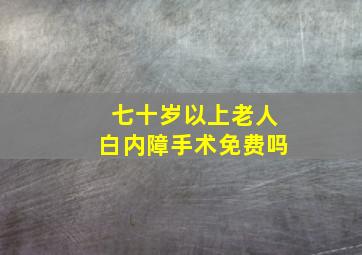 七十岁以上老人
白内障手术免费吗